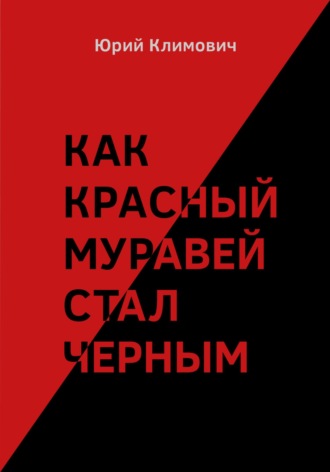 Юрий Климович

КАК
КРАСНЫЙ
МУРАВЕЙ
СТАЛ
ЧЕРНЫМ